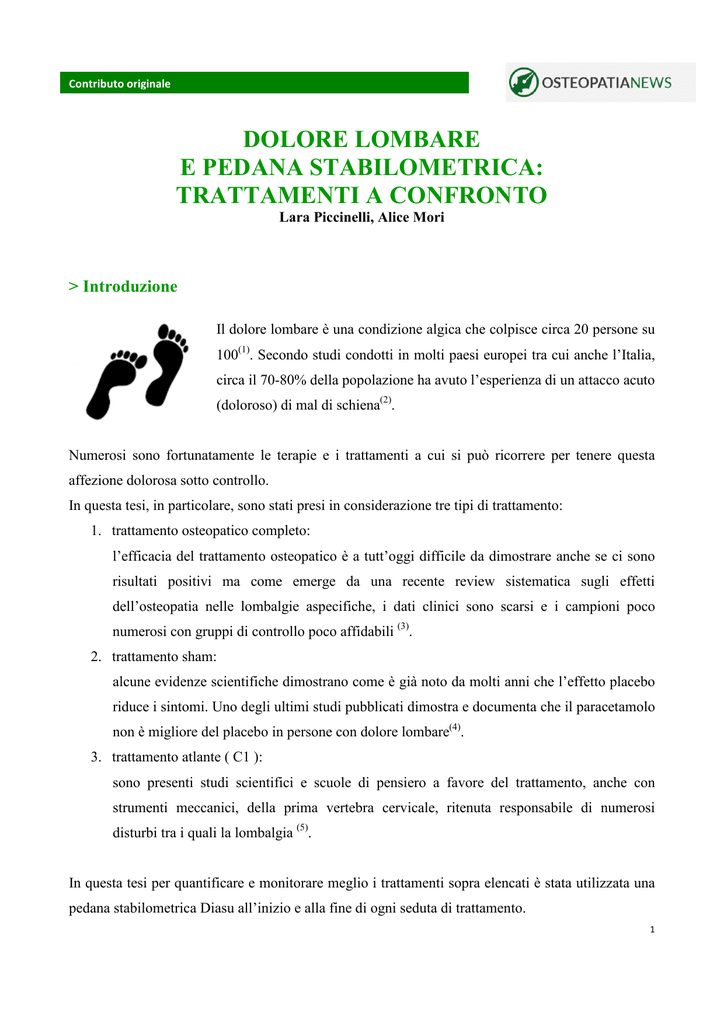 Contributo originale

OSTEOPATIANEWS

DOLORE LOMBARE
E PEDANA STABILOMETRICA:
TRATTAMENTI A CONFRONTO
Lara Piccinelli, Alice Mori

> Introduzione

Il dolore lombare è una condizione algica che colpisce circa 20 persone su 100$^{(1)}$. Secondo studi condotti in molti paesi europei tra cui anche l'Italia, circa il 70-80% della popolazione ha avuto l'esperienza di un attacco acuto (doloroso) di mal di schiena$^{(2)}$.

Numerosi sono fortunatamente le terapie e i trattamenti a cui si può ricorrere per tenere questa affezione dolorosa sotto controllo.
In questa tesi, in particolare, sono stati presi in considerazione tre tipi di trattamento:

1. trattamento osteopatico completo:
l'efficacia del trattamento osteopatico è a tutt'oggi difficile da dimostrare anche se ci sono risultati positivi ma come emerge da una recente review sistematica sugli effetti dell'osteopatia nelle lombalgie aspecifiche, i dati clinici sono scarsi e i campioni poco numerosi con gruppi di controllo poco affidabili $^{(3)}$.
2. trattamento sham:
alcune evidenze scientifiche dimostrano come è già noto da molti anni che l'effetto placebo riduce i sintomi. Uno degli ultimi studi pubblicati dimostra e documenta che il paracetamolo non è migliore del placebo in persone con dolore lombare$^{(4)}$.
3. trattamento atlante ( C1 ):
sono presenti studi scientifici e scuole di pensiero a favore del trattamento, anche con strumenti meccanici, della prima vertebra cervicale, ritenuta responsabile di numerosi disturbi tra i quali la lombalgia $^{(5)}$.

In questa tesi per quantificare e monitorare meglio i trattamenti sopra elencati è stata utilizzata una pedana stabilometrica Diasu all'inizio e alla fine di ogni seduta di trattamento.

1